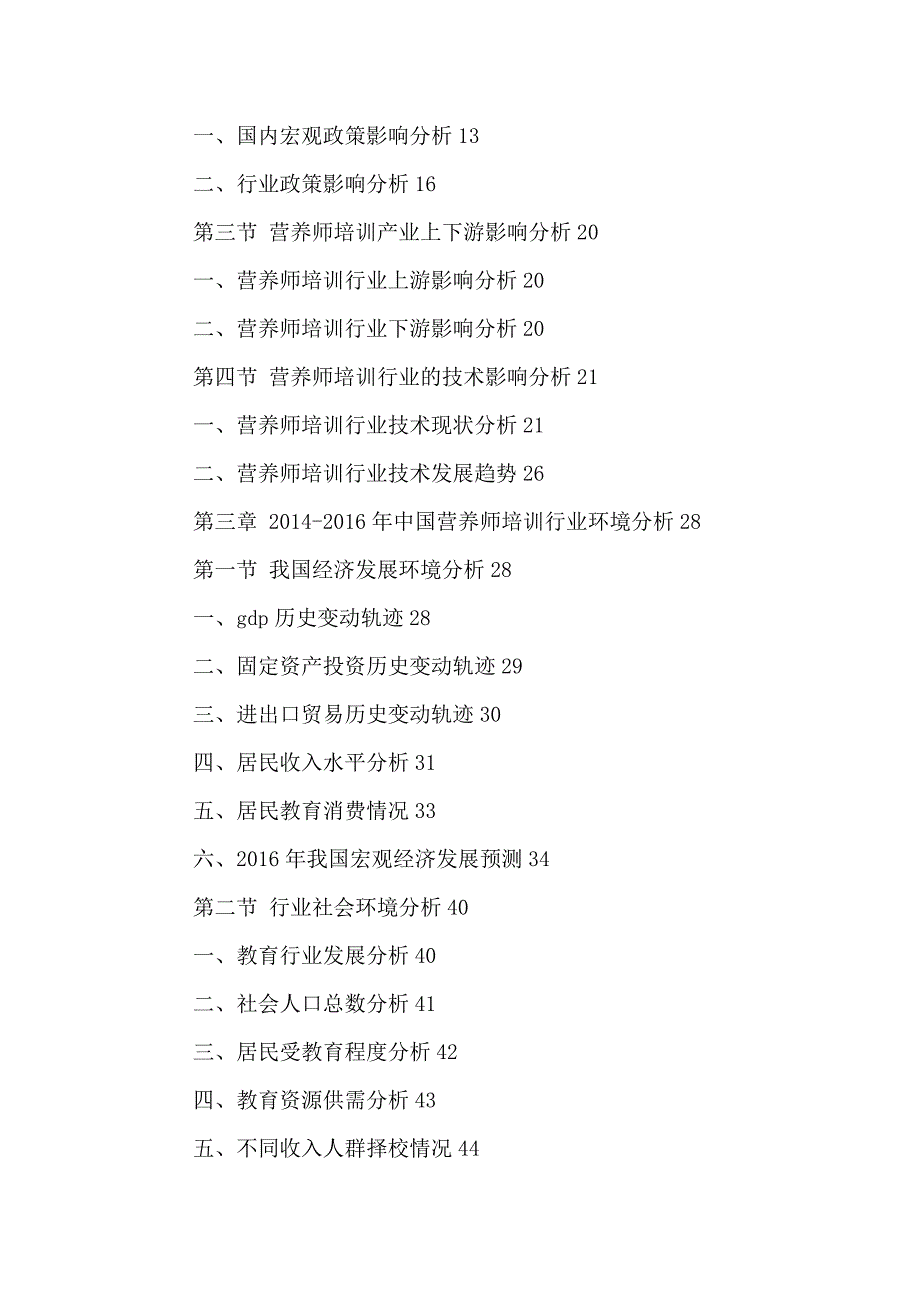 一、国内宏观政策影响分析 13

二、行业政策影响分析 16

第三节 营养师培训产业上下游影响分析 20

一、营养师培训行业上游影响分析 20

二、营养师培训行业下游影响分析 20

第四节 营养师培训行业的技术影响分析 21

一、营养师培训行业技术现状分析 21

二、营养师培训行业技术发展趋势 26

第三章 2014-2016 年中国营养师培训行业环境分析 28

第一节 我国经济发展环境分析 28

一、gdp 历史变动轨迹 28

二、固定资产投资历史变动轨迹 29

三、进出口贸易历史变动轨迹 30

四、居民收入水平分析 31

五、居民教育消费情况 33

六、2016 年我国宏观经济发展预测 34

第二节 行业社会环境分析 40

一、教育行业发展分析 40

二、社会人口总数分析 41

三、居民受教育程度分析 42

四、教育资源供需分析 43

五、不同收入人群择校情况 44